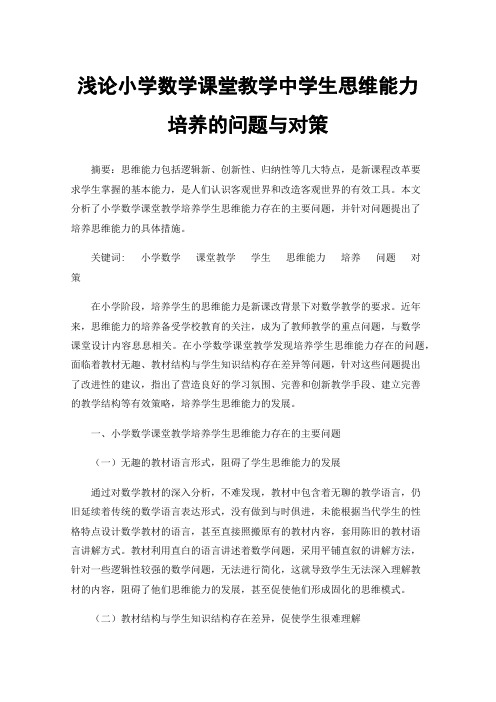 浅论小学数学课堂教学中学生思维能力培养的问题与对策

摘要：思维能力包括逻辑新、创新性、归纳性等几大特点，是新课程改革要求学生掌握的基本能力，是人们认识客观世界和改造客观世界的有效工具。本文分析了小学数学课堂教学培养学生思维能力存在的主要问题，并针对问题提出了培养思维能力的具体措施。

关键词： 小学数学 课堂教学 学生 思维能力 培养 问题 对策

在小学阶段，培养学生的思维能力是新课改背景下对数学教学的要求。近年来，思维能力的培养备受学校教育的关注，成为了教师教学的重点问题，与数学课堂设计内容息息相关。在小学数学课堂教学发现培养学生思维能力存在的问题，面临着教材无趣、教材结构与学生知识结构存在差异等问题，针对这些问题提出了改进性的建议，指出了营造良好的学习氛围、完善和创新教学手段、建立完善的教学结构等有效策略，培养学生思维能力的发展。

一、小学数学课堂教学培养学生思维能力存在的主要问题

（一）无趣的教材语言形式，阻碍了学生思维能力的发展

通过对数学教材的深入分析，不难发现，教材中包含着无聊的教学语言，仍旧延续着传统的数学语言表达形式，没有做到与时俱进，未能根据当代学生的性格特点设计数学教材的语言，甚至直接照搬原有的教材内容，套用陈旧的教材语言讲解方式。教材利用直白的语言讲述着数学问题，采用平铺直叙的讲解方法，针对一些逻辑性较强的数学问题，无法进行简化，这就导致学生无法深入理解教材的内容，阻碍了他们思维能力的发展，甚至促使他们形成固化的思维模式。

（二）教材结构与学生知识结构存在差异，促使学生很难理解